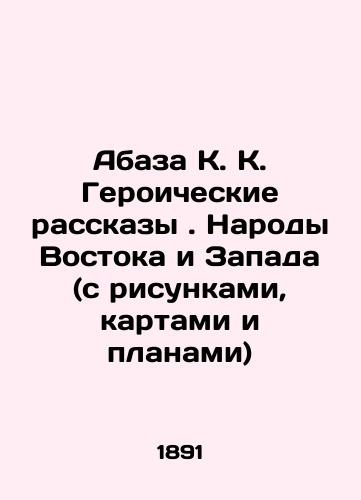 Абаза К. К. Героические рассказы . Народы Востока и Запада (с рисунками, картами и планами)

1891